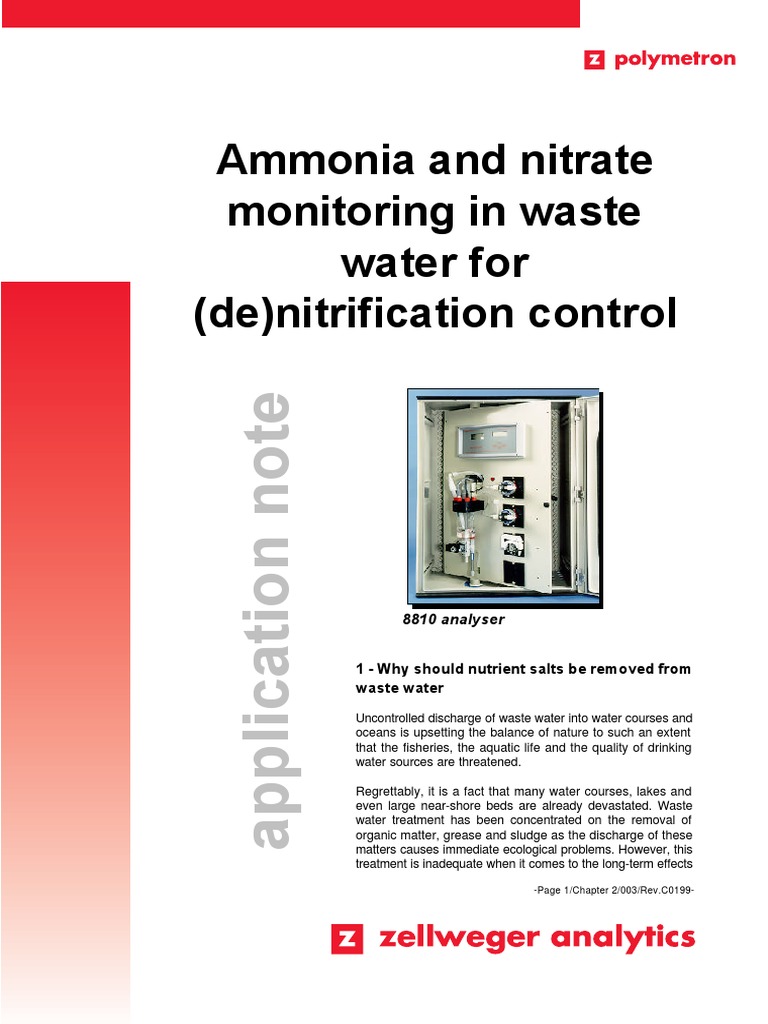 polymetron

Ammonia and nitrate monitoring in waste water for (de)nitrification control

application note

8810 analyser

1 - Why should nutrient salts be removed from waste water

Uncontrolled discharge of waste water into water courses and oceans is upsetting the balance of nature to such an extent that the fisheries, the aquatic life and the quality of drinking water sources are threatened.

Regrettably, it is a fact that many water courses, lakes and even large near-shore beds are already devastated. Waste water treatment has been concentrated on the removal of organic matter, grease and sludge as the discharge of these matters causes immediate ecological problems. However, this treatment is inadequate when it comes to the long-term effects

-Page 1/Chapter 2/003/Rev.C0199-

zellweger analytics